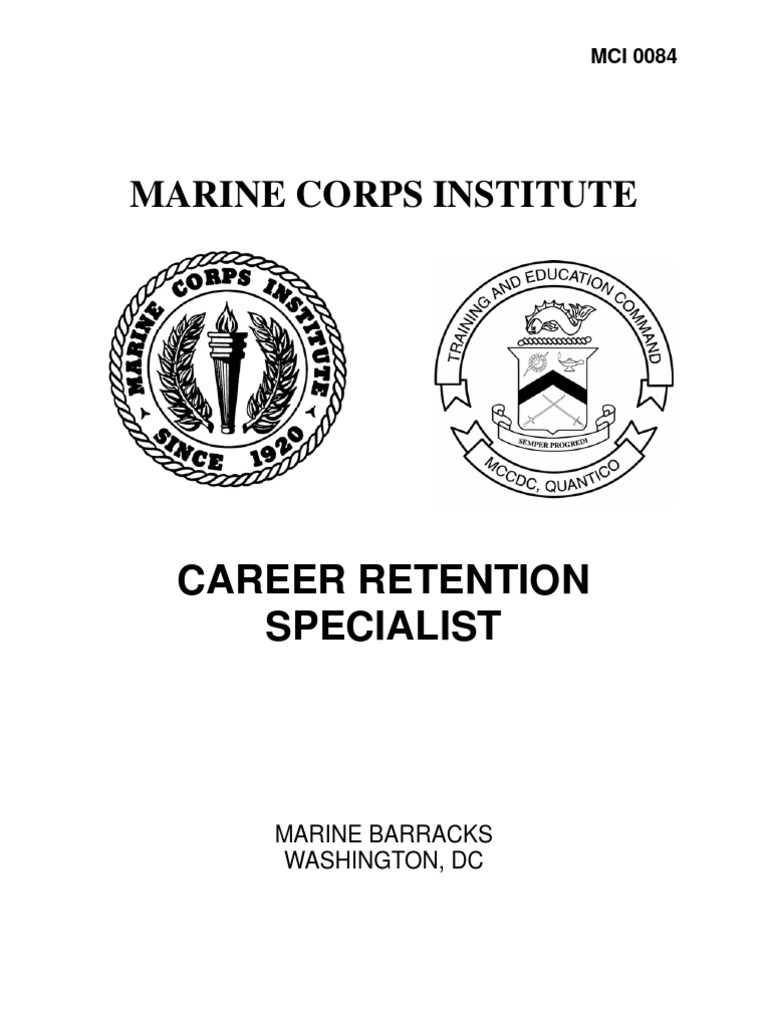 MCI 0084

MARINE CORPS INSTITUTE

MARINE CORPS INSTITUTE
SINCE 1920

TRAINING AND EDUCATION COMMAND
SEMPER PROGREDI
MCCDC, QUANTICO

CAREER RETENTION SPECIALIST

MARINE BARRACKS
WASHINGTON, DC